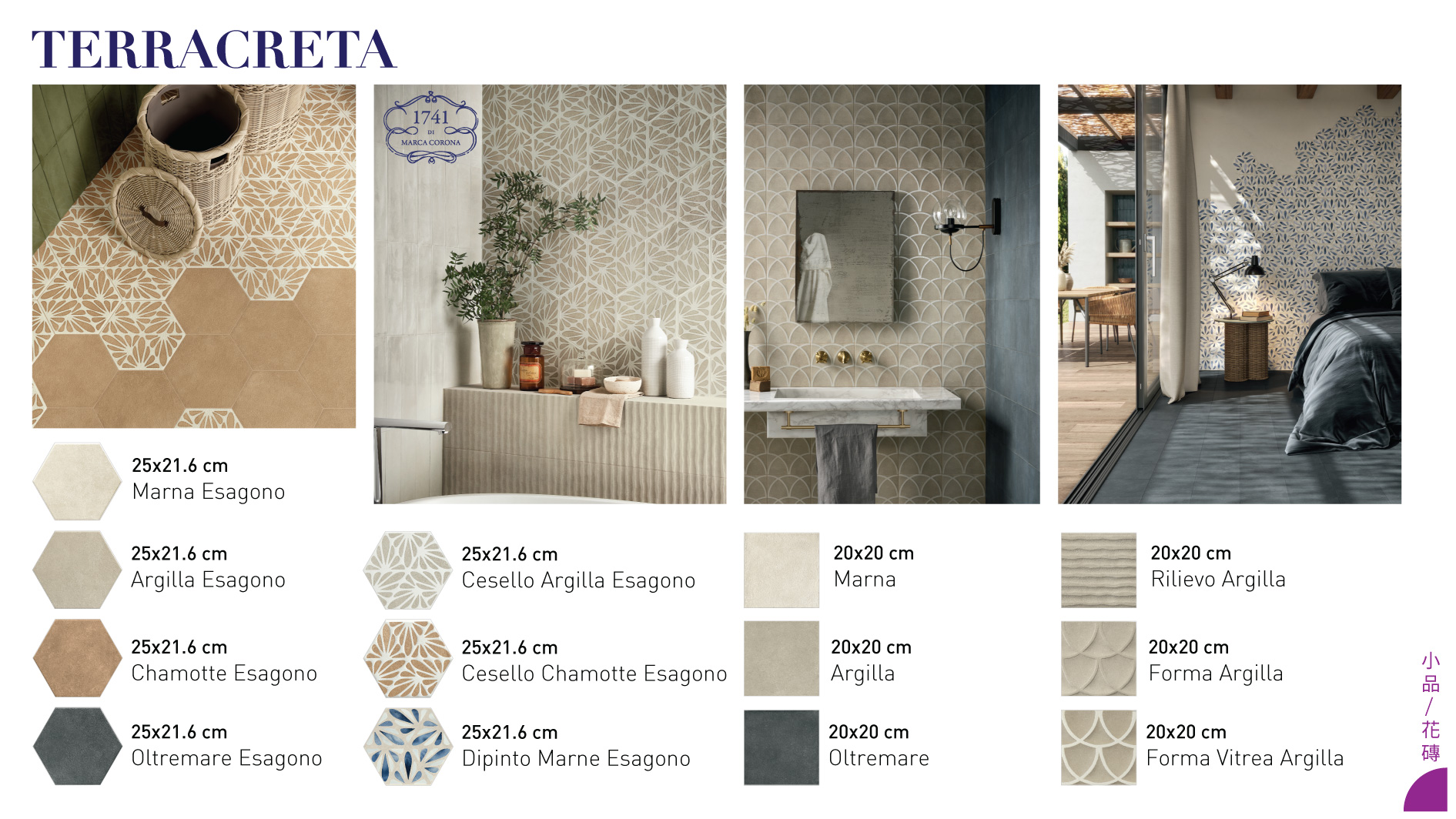 TERRACRETA

1741
DI
MARCA CORONA

25x21.6 cm
Marna Esagono

25x21.6 cm
Argilla Esagono

25x21.6 cm
Chamotte Esagono

25x21.6 cm
Oltremare Esagono

25x21.6 cm
Cesello Argilla Esagono

25x21.6 cm
Cesello Chamotte Esagono

25x21.6 cm
Dipinto Marne Esagono

20x20 cm
Marna

20x20 cm
Argilla

20x20 cm
Oltremare

20x20 cm
Rilievo Argilla

20x20 cm
Forma Argilla

20x20 cm
Forma Vitrea Argilla

小品/花磚